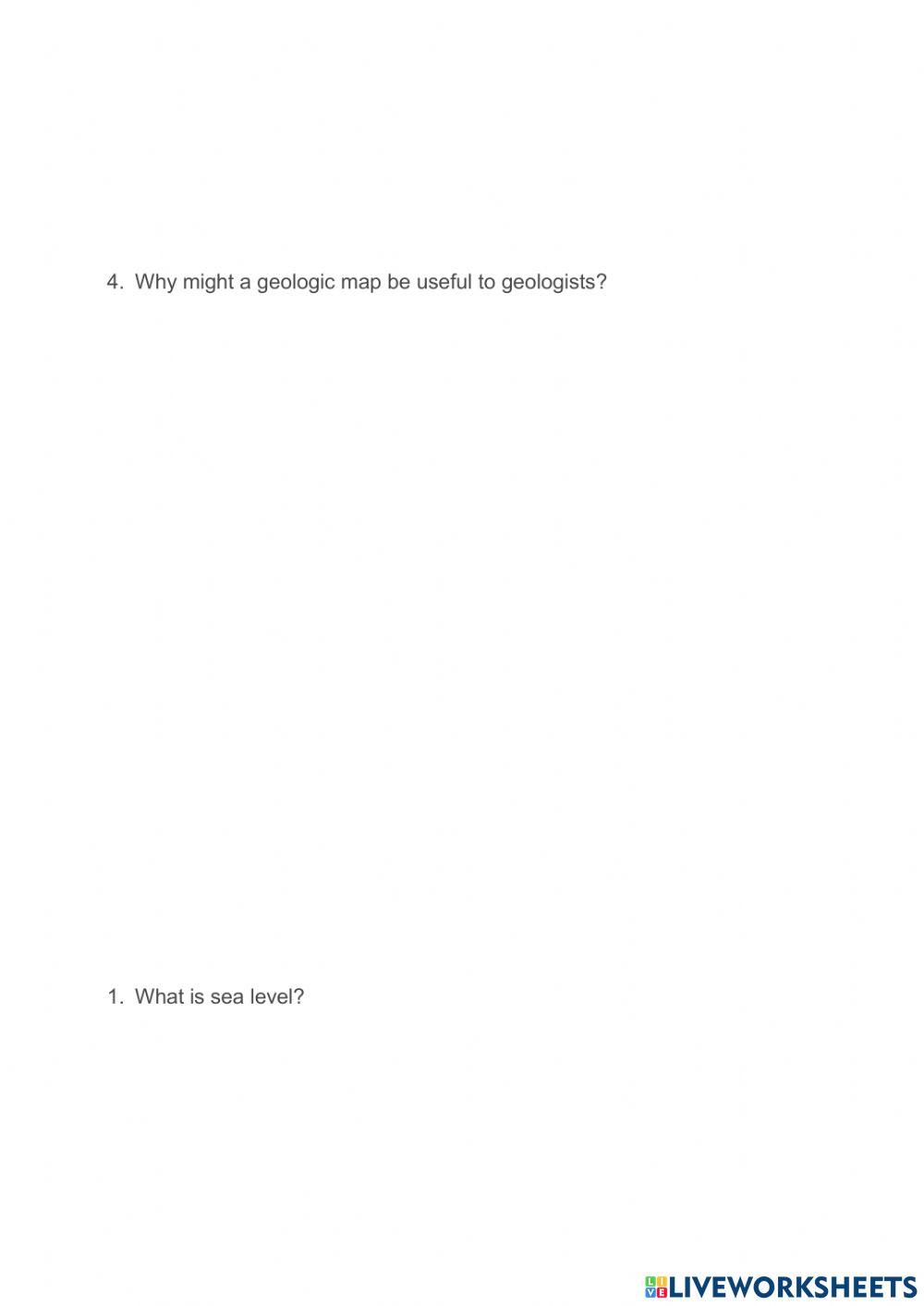 4. Why might a geologic map be useful to geologists?

1. What is sea level?

LIVEWORKSHEETS